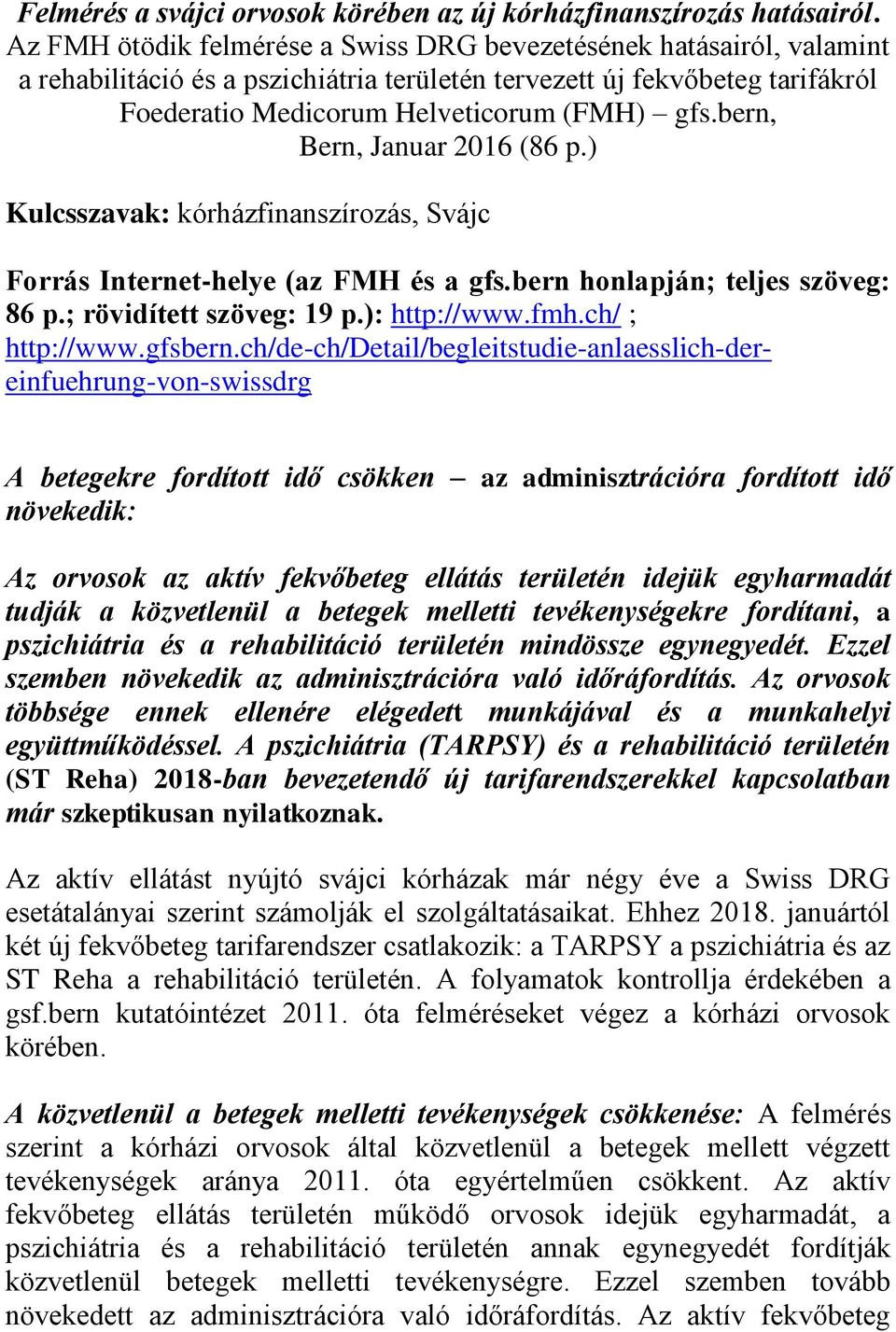 Felmérés a svájci orvosok körében az új kórházfinanszírozás hatásairól.
Az FMH ötödik felmérése a Swiss DRG bevezetésének hatásairól, valamint a rehabilitáció és a pszichiátria területén tervezett új fekvőbeteg tarifákról
Foederatio Medicorum Helveticorum (FMH) – gfs.bern,
Bern, Januar 2016 (86 p.)

Kulcsszavak: kórházfinanszírozás, Svájc

Forrás Internet-helye (az FMH és a gfs.bern honlapján; teljes szöveg: 86 p.; rövidített szöveg: 19 p.): http://www.fmh.ch/ ; http://www.gfsbern.ch/de-ch/Detail/begleitstudie-anlaesslich-der-einfuehrung-von-swissdrg

A betegekre fordított idő csökken – az adminisztrációra fordított idő növekedik:

Az orvosok az aktív fekvőbeteg ellátás területén idejük egyharmadát tudják a közvetlenül a betegek melletti tevékenységekre fordítani, a pszichiátria és a rehabilitáció területén mindössze egynegyedét. Ezzel szemben növekedik az adminisztrációra való időráfordítás. Az orvosok többsége ennek ellenére elégedett munkájával és a munkahelyi együttműködéssel. A pszichiátria (TARPSY) és a rehabilitáció területén (ST Reha) 2018-ban bevezetendő új tarifarendszerekkel kapcsolatban már szkeptikusan nyilatkoznak.

Az aktív ellátást nyújtó svájci kórházak már négy éve a Swiss DRG esetátalányai szerint számolják el szolgáltatásaikat. Ehhez 2018. januártól két új fekvőbeteg tarifarendszer csatlakozik: a TARPSY a pszichiátria és az ST Reha a rehabilitáció területén. A folyamatok kontrollja érdekében a gsf.bern kutatóintézet 2011. óta felméréseket végez a kórházi orvosok körében.

A közvetlenül a betegek melletti tevékenységek csökkenése: A felmérés szerint a kórházi orvosok által közvetlenül a betegek mellett végzett tevékenységek aránya 2011. óta egyértelműen csökkent. Az aktív fekvőbeteg ellátás területén működő orvosok idejük egyharmadát, a pszichiátria és a rehabilitáció területén annak egynegyedét fordítják közvetlenül betegek melletti tevékenységre. Ezzel szemben tovább növekedett az adminisztrációra való időráfordítás. Az aktív fekvőbeteg